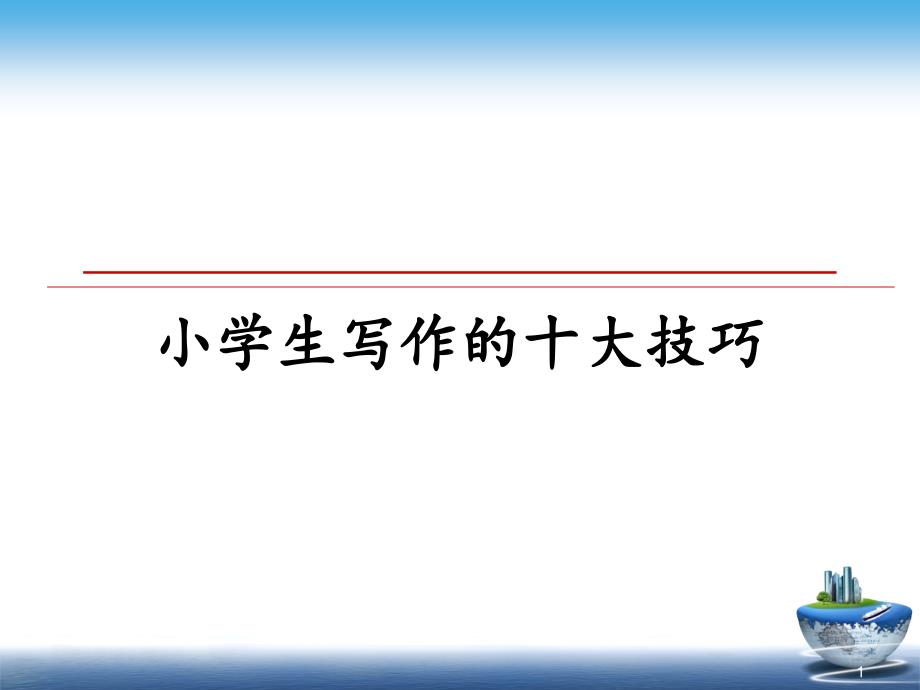 小学生写作的十大技巧

1